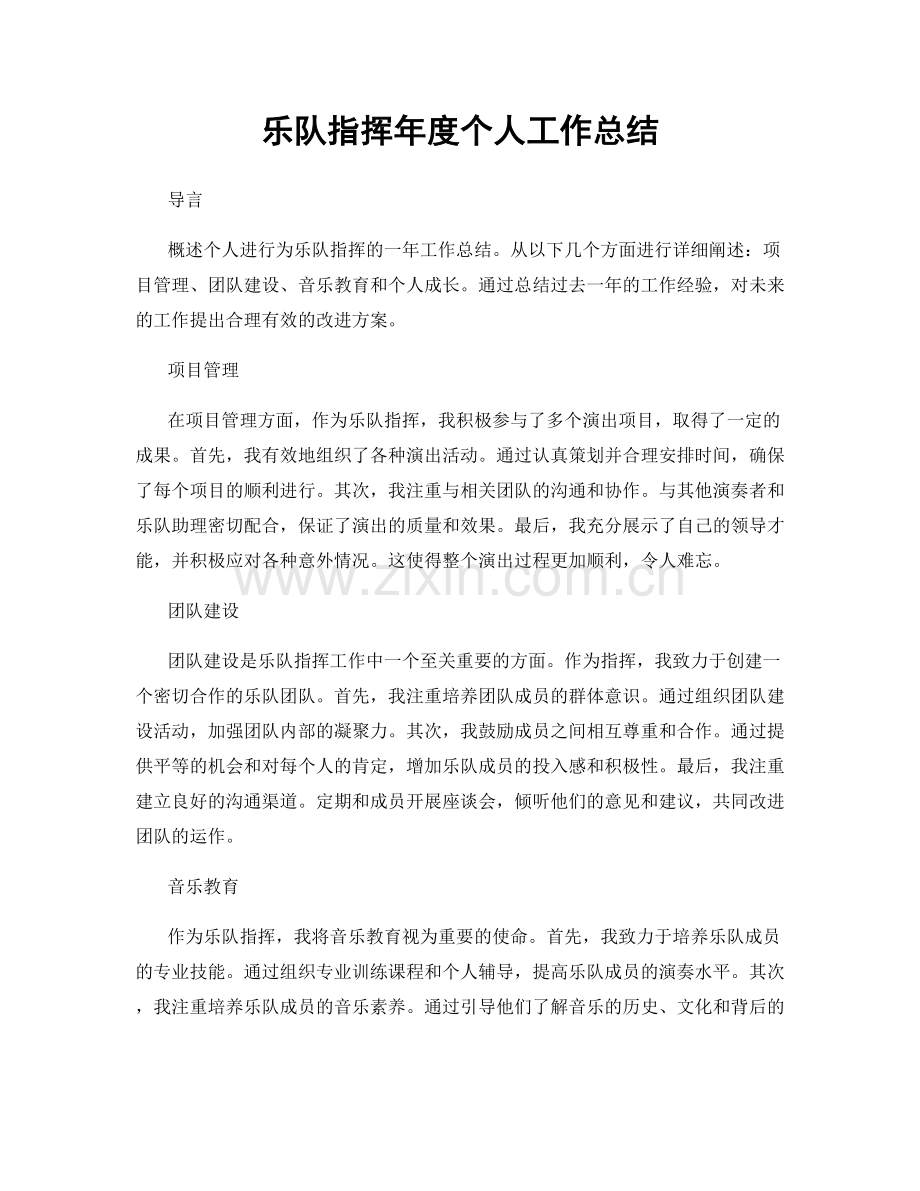 乐队指挥年度个人工作总结

导言

概述个人进行为乐队指挥的一年工作总结。从以下几个方面进行详细阐述：项目管理、团队建设、音乐教育和个人成长。通过总结过去一年的工作经验，对未来的工作提出合理有效的改进方案。

项目管理

在项目管理方面，作为乐队指挥，我积极参与了多个演出项目，取得了一定的成果。首先，我有效地组织了各种演出活动。通过认真策划并合理安排时间，确保了每个项目的顺利进行。其次，我注重与相关团队的沟通和协作。与其他演奏者和乐队助理密切配合，保证了演出的质量和效果。最后，我充分展示了自己的领导才能，并积极应对各种意外情况。这使得整个演出过程更加顺利，令人难忘。

团队建设

团队建设是乐队指挥工作中一个至关重要的方面。作为指挥，我致力于创建一个密切合作的乐队团队。首先，我注重培养团队成员的群体意识。通过组织团队建设活动，加强团队内部的凝聚力。其次，我鼓励成员之间相互尊重和合作。通过提供平等的机会和对每个人的肯定，增加乐队成员的投入感和积极性。最后，我注重建立良好的沟通渠道。定期和成员开展座谈会，倾听他们的意见和建议，共同改进团队的运作。

音乐教育

作为乐队指挥，我将音乐教育视为重要的使命。首先，我致力于培养乐队成员的专业技能。通过组织专业训练课程和个人辅导，提高乐队成员的演奏水平。其次，我注重培养乐队成员的音乐素养。通过引导他们了解音乐的历史、文化和背后的

www.zixin.com.cn